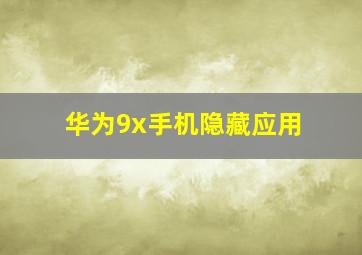 华为9x手机隐藏应用